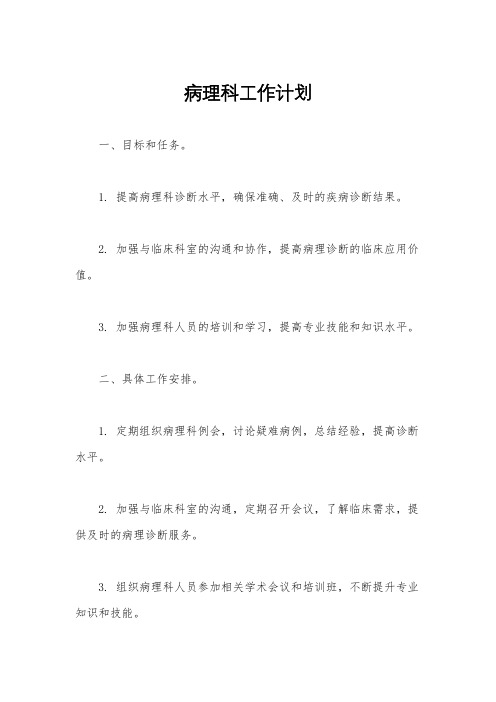 病理科工作计划

一、目标和任务。

1. 提高病理科诊断水平，确保准确、及时的疾病诊断结果。

2. 加强与临床科室的沟通和协作，提高病理诊断的临床应用价值。

3. 加强病理科人员的培训和学习，提高专业技能和知识水平。

二、具体工作安排。

1. 定期组织病理科例会，讨论疑难病例，总结经验，提高诊断水平。

2. 加强与临床科室的沟通，定期召开会议，了解临床需求，提供及时的病理诊断服务。

3. 组织病理科人员参加相关学术会议和培训班，不断提升专业知识和技能。